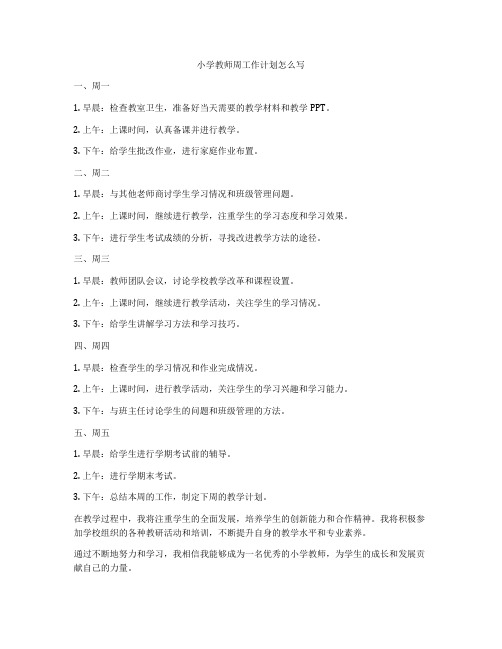 小学教师周工作计划怎么写

一、周一

1. 早晨：检查教室卫生，准备好当天需要的教学材料和教学 PPT。

2. 上午：上课时间，认真备课并进行教学。

3. 下午：给学生批改作业，进行家庭作业布置。

二、周二

1. 早晨：与其他老师商讨学生学习情况和班级管理问题。

2. 上午：上课时间，继续进行教学，注重学生的学习态度和学习效果。

3. 下午：进行学生考试成绩的分析，寻找改进教学方法的途径。

三、周三

1. 早晨：教师团队会议，讨论学校教学改革和课程设置。

2. 上午：上课时间，继续进行教学活动，关注学生的学习情况。

3. 下午：给学生讲解学习方法和学习技巧。

四、周四

1. 早晨：检查学生的学习情况和作业完成情况。

2. 上午：上课时间，进行教学活动，关注学生的学习兴趣和学习能力。

3. 下午：与班主任讨论学生的问题和班级管理的方法。

五、周五

1. 早晨：给学生进行学期考试前的辅导。

2. 上午：进行学期末考试。

3. 下午：总结本周的工作，制定下周的教学计划。

在教学过程中，我将注重学生的全面发展，培养学生的创新能力和合作精神。我将积极参加学校组织的各种教研活动和培训，不断提升自身的教学水平和专业素养。

通过不断地努力和学习，我相信我能够成为一名优秀的小学教师，为学生的成长和发展贡献自己的力量。